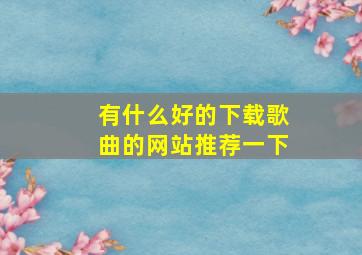 有什么好的下载歌曲的网站推荐一下